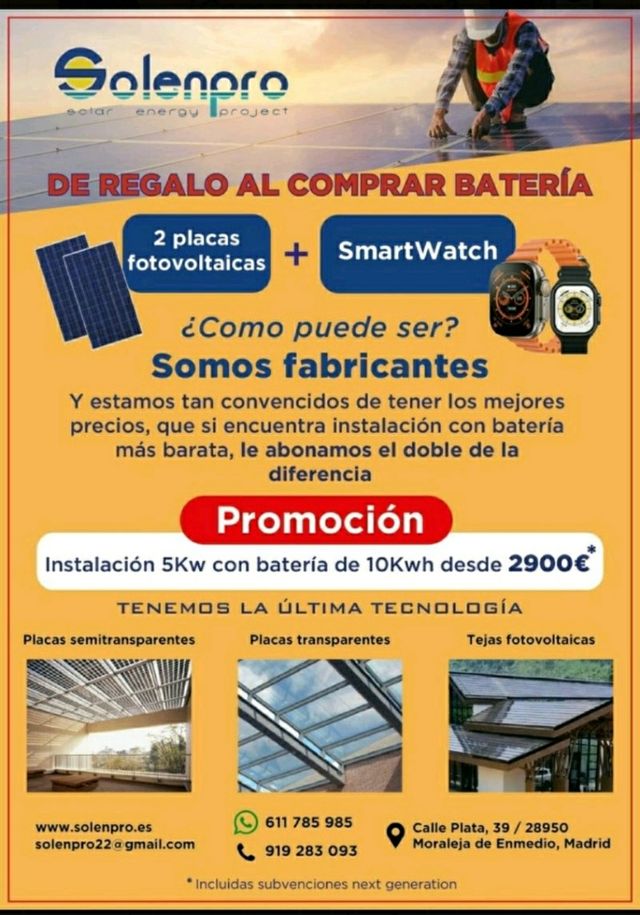 Solenpro
solar energy project

DE REGALO AL COMPRAR BATERÍA

2 placas fotovoltaicas

+

SmartWatch

¿Como puede ser?

Somos fabricantes

Y estamos tan convencidos de tener los mejores precios, que si encuentra instalación con batería más barata, le abonamos el doble de la diferencia

Promoción

Instalación 5Kw con batería de 10Kwh desde 2900€*

TENEMOS LA ÚLTIMA TECNOLOGÍA

Placas semitransparentes

Placas transparentes

Tejas fotovoltaicas

www.solenpro.es
solenpro22@gmail.com

611 785 985
919 283 093

Calle Plata, 39 / 28950
Moraleja de Enmedio, Madrid

* Incluidas subvenciones next generation